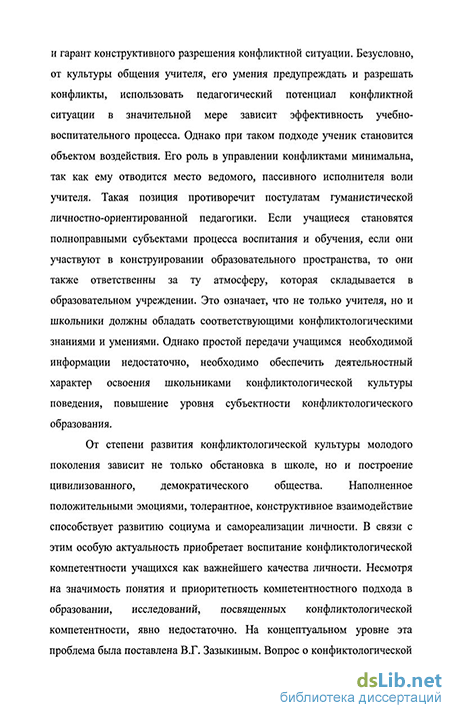 и гарант конструктивного разрешения конфликтной ситуации. Безусловно, от культуры общения учителя, его умения предупреждать и разрешать конфликты, использовать педагогический потенциал конфликтной ситуации в значительной мере зависит эффективность учебно-воспитательного процесса. Однако при таком подходе ученик становится объектом воздействия. Его роль в управлении конфликтами минимальна, так как ему отводится место ведомого, пассивного исполнителя воли учителя. Такая позиция противоречит постулатам гуманистической личностно-ориентированной педагогики. Если учащиеся становятся полноправными субъектами процесса воспитания и обучения, если они участвуют в конструировании образовательного пространства, то они также ответственны за ту атмосферу, которая складывается в образовательном учреждении. Это означает, что не только учителя, но и школьники должны обладать соответствующими конфликтологическими знаниями и умениями. Однако простой передачи учащимся необходимой информации недостаточно, необходимо обеспечить деятельностный характер освоения школьниками конфликтологической культуры поведения, повышение уровня субъектности конфликтологического образования.

От степени развития конфликтологической культуры молодого поколения зависит не только обстановка в школе, но и построение цивилизованного, демократического общества. Наполненное положительными эмоциями, толерантное, конструктивное взаимодействие способствует развитию социума и самореализации личности. В связи с этим особую актуальность приобретает воспитание конфликтологической компетентности учащихся как важнейшего качества личности. Несмотря на значимость понятия и приоритетность компетентностного подхода в образовании, исследований, посвященных конфликтологической компетентности, явно недостаточно. На концептуальном уровне эта проблема была поставлена В.Г. Зазыкиным. Вопрос о конфликтологической

dsLib.net
библиотека диссертаций